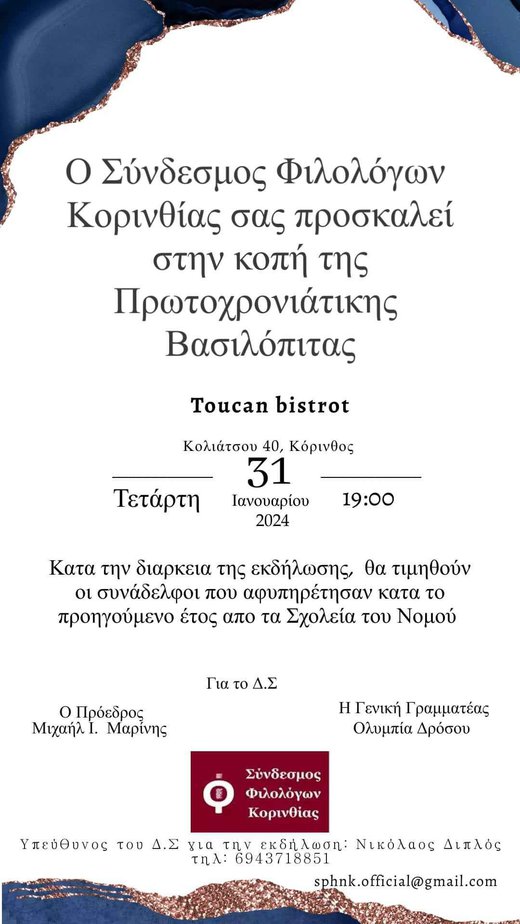 Ο Σύνδεσμος Φιλολόγων Κορινθίας σας προσκαλεί στην κοπή της Πρωτοχρονιάτικης Βασιλόπιτας

Toucan bistrot

Κολιάτσου 40, Κόρινθος

Τετάρτη

31

Ιανουαρίου

2024

19:00

Κατα την διαρκεια της εκδήλωσης, θα τιμηθούν οι συνάδελφοι που αφυπηρέτησαν κατα το προηγούμενο έτος απο τα Σχολεία του Νομού

Για το Δ.Σ

Ο Πρόεδρος
Μιχαήλ Ι. Μαρίνης

Η Γενική Γραμματέας
Ολυμπία Δρόσου

Σύνδεσμος Φιλολόγων Κορινθίας

Υπεύθυνος του Δ.Σ για την εκδήλωση: Νικόλαος Διπλός τηλ: 6943718851

sphnk.official@gmail.com